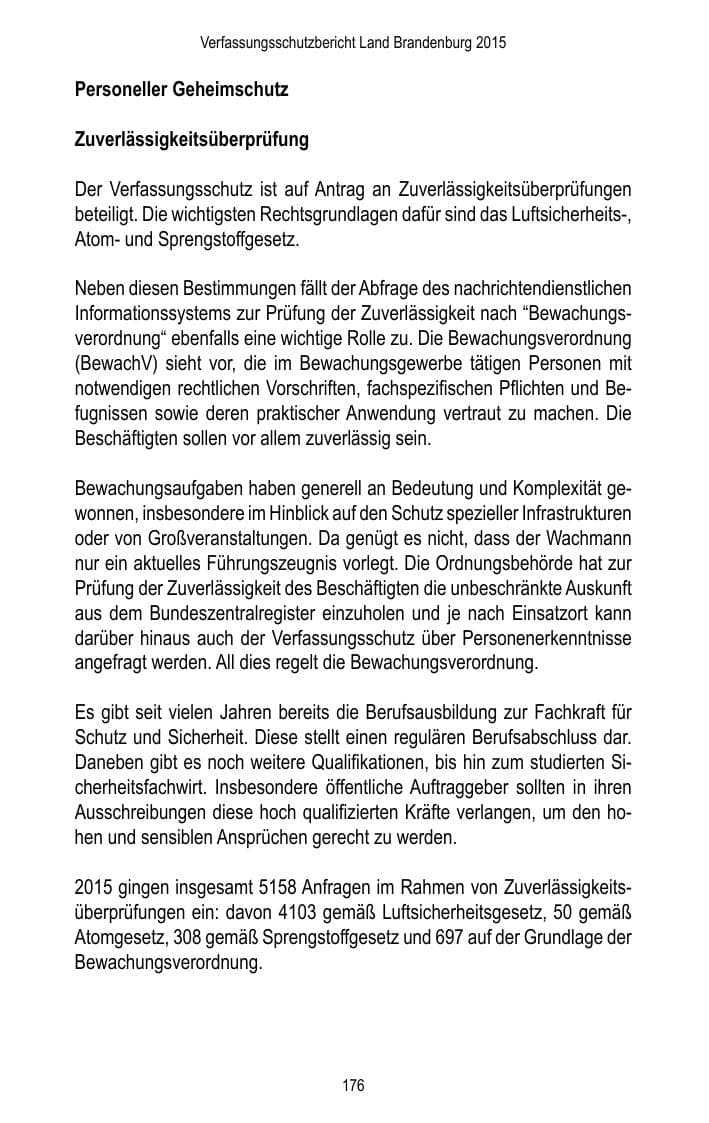 Verfassungsschutzbericht Land Brandenburg 2015

Personeller Geheimschutz

Zuverlässigkeitsüberprüfung

Der Verfassungsschutz ist auf Antrag an Zuverlässigkeitsüberprüfungen beteiligt. Die wichtigsten Rechtsgrundlagen dafür sind das Luftsicherheits-, Atom- und Sprengstoffgesetz.

Neben diesen Bestimmungen fällt der Abfrage des nachrichtendienstlichen Informationssystems zur Prüfung der Zuverlässigkeit nach "Bewachungsverordnung" ebenfalls eine wichtige Rolle zu. Die Bewachungsverordnung (BewachV) sieht vor, die im Bewachungsgewerbe tätigen Personen mit notwendigen rechtlichen Vorschriften, fachspezifischen Pflichten und Befugnissen sowie deren praktischer Anwendung vertraut zu machen. Die Beschäftigten sollen vor allem zuverlässig sein.

Bewachungsaufgaben haben generell an Bedeutung und Komplexität gewonnen, insbesondere im Hinblick auf den Schutz spezieller Infrastrukturen oder von Großveranstaltungen. Da genügt es nicht, dass der Wachmann nur ein aktuelles Führungszeugnis vorlegt. Die Ordnungsbehörde hat zur Prüfung der Zuverlässigkeit des Beschäftigten die unbeschränkte Auskunft aus dem Bundeszentralregister einzuholen und je nach Einsatzort kann darüber hinaus auch der Verfassungsschutz über Personenerkenntnisse angefragt werden. All dies regelt die Bewachungsverordnung.

Es gibt seit vielen Jahren bereits die Berufsausbildung zur Fachkraft für Schutz und Sicherheit. Diese stellt einen regulären Berufsabschluss dar. Daneben gibt es noch weitere Qualifikationen, bis hin zum studierten Sicherheitsfachwirt. Insbesondere öffentliche Auftraggeber sollten in ihren Ausschreibungen diese hoch qualifizierten Kräfte verlangen, um den hohen und sensiblen Ansprüchen gerecht zu werden.

2015 gingen insgesamt 5158 Anfragen im Rahmen von Zuverlässigkeitsüberprüfungen ein: davon 4103 gemäß Luftsicherheitsgesetz, 50 gemäß Atomgesetz, 308 gemäß Sprengstoffgesetz und 697 auf der Grundlage der Bewachungsverordnung.

176